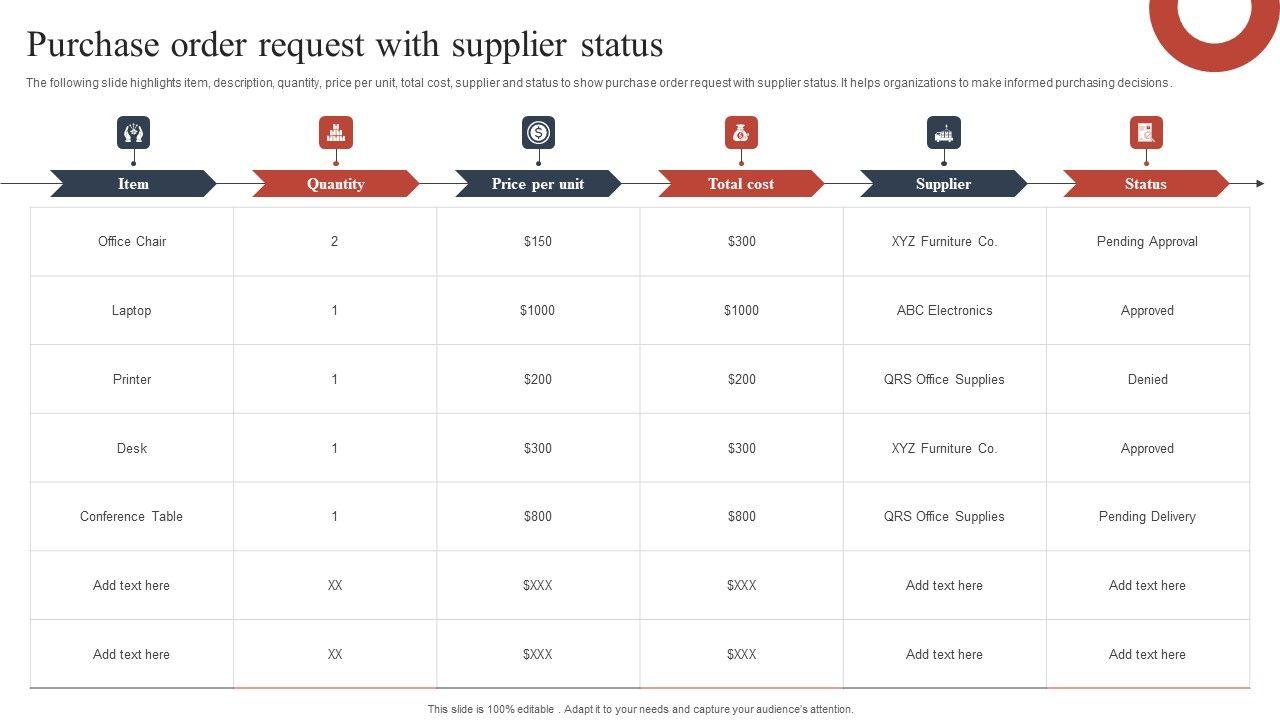 Purchase order request with supplier status

The following slide highlights item, description, quantity, price per unit, total cost, supplier and status to show purchase order request with supplier status. It helps organizations to make informed purchasing decisions .

| Item | Quantity | Price per unit | Total cost | Supplier | Status |
|---|---|---|---|---|---|
| Office Chair | 2 | $150 | $300 | XYZ Furniture Co. | Pending Approval |
| Laptop | 1 | $1000 | $1000 | ABC Electronics | Approved |
| Printer | 1 | $200 | $200 | QRS Office Supplies | Denied |
| Desk | 1 | $300 | $300 | XYZ Furniture Co. | Approved |
| Conference Table | 1 | $800 | $800 | QRS Office Supplies | Pending Delivery |
| Add text here | XX | $XXX | $XXX | Add text here | Add text here |
| Add text here | XX | $XXX | $XXX | Add text here | Add text here |

This slide is 100% editable . Adapt it to your needs and capture your audience's attention.